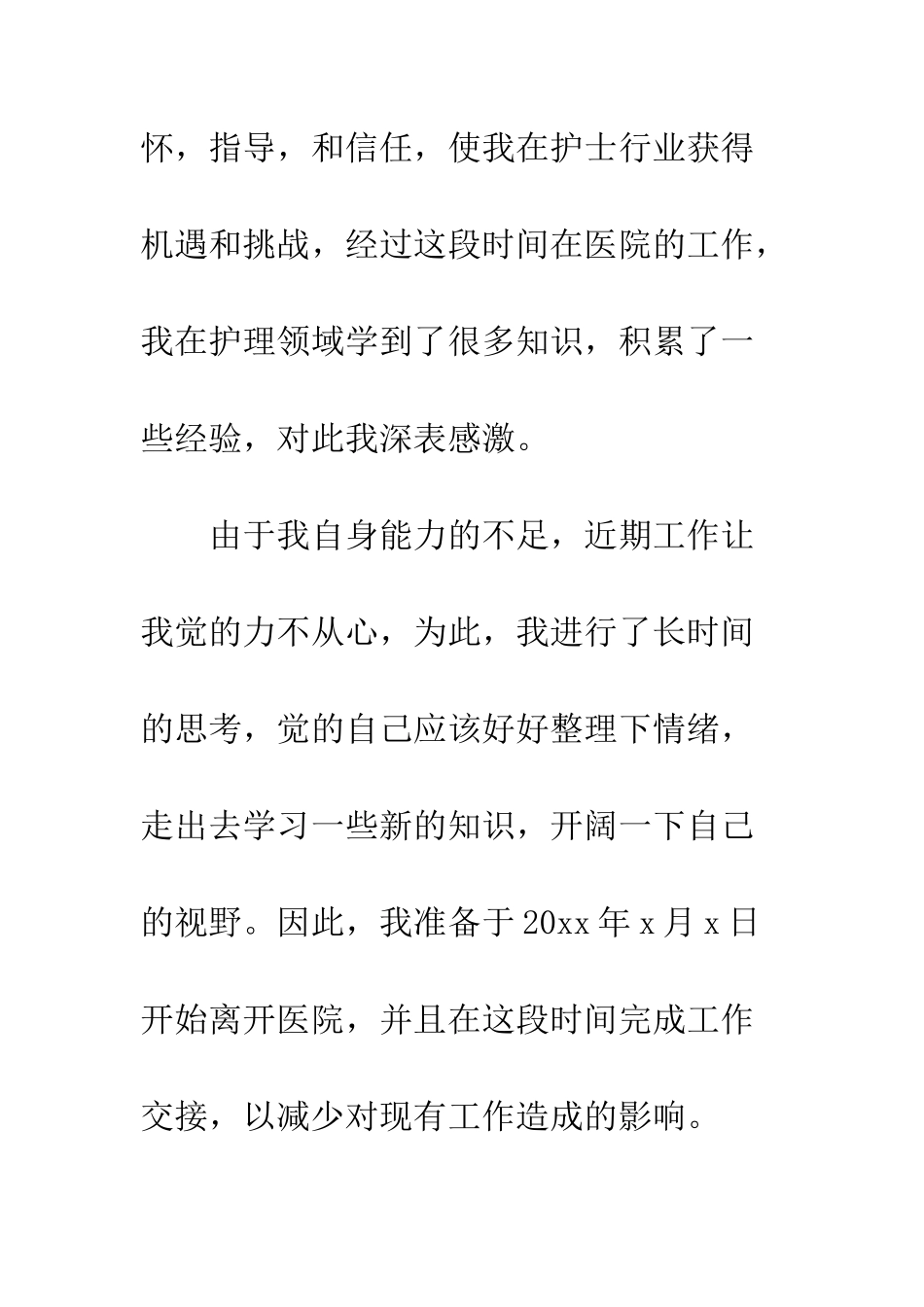 怀，指导，和信任，使我在护士行业获得机遇和挑战，经过这段时间在医院的工作，我在护理领域学到了很多知识，积累了一些经验，对此我深表感激。

由于我自身能力的不足，近期工作让我觉的力不从心，为此，我进行了长时间的思考，觉的自己应该好好整理下情绪，走出去学习一些新的知识，开阔一下自己的视野。因此，我准备于20xx年x月x日开始离开医院，并且在这段时间完成工作交接，以减少对现有工作造成的影响。